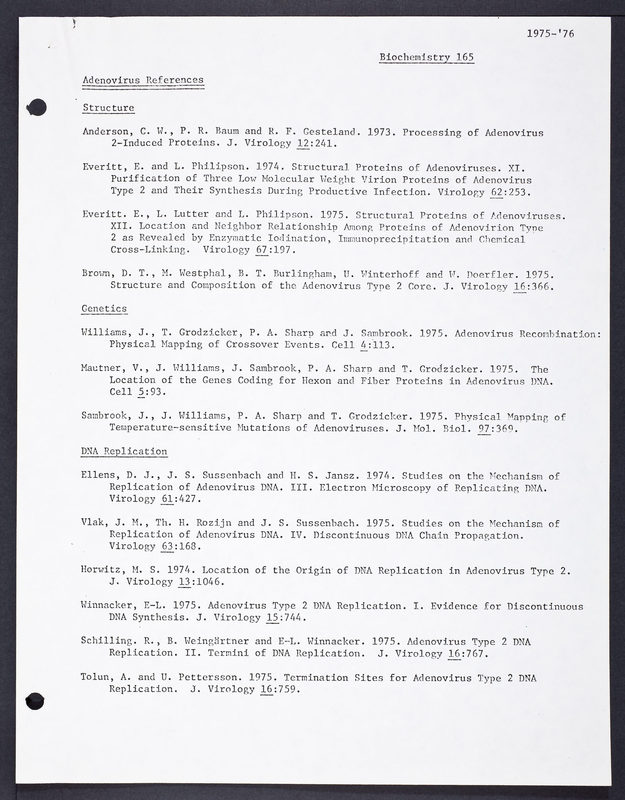 1975-'76

Biochemistry 165

Adenovirus References

Structure

Anderson, C. W., P. R. Baum and R. F. Gesteland. 1973. Processing of Adenovirus 2-Induced Proteins. J. Virology 12:241.

Everitt, E. and L. Philipson. 1974. Structural Proteins of Adenoviruses. XI. Purification of Three Low Molecular Weight Virion Proteins of Adenovirus Type 2 and Their Synthesis During Productive Infection. Virology 62:253.

Everitt. E., L. Lutter and L. Philipson. 1975. Structural Proteins of Adenoviruses. XII. Location and Neighbor Relationship Among Proteins of Adenovirion Type 2 as Revealed by Enzymatic Iodination, Immunoprecipitation and Chemical Cross-Linking. Virology 67:197.

Brown, D. T., M. Westphal, B. T. Burlingham, U. Winterhoff and W. Doerfler. 1975. Structure and Composition of the Adenovirus Type 2 Core. J. Virology 16:366.

Genetics

Williams, J., T. Grodzicker, P. A. Sharp and J. Sambrook. 1975. Adenovirus Recombination: Physical Mapping of Crossover Events. Cell 4:113.

Mautner, V., J. Williams, J. Sambrook, P. A. Sharp and T. Grodzicker. 1975. The Location of the Genes Coding for Hexon and Fiber Proteins in Adenovirus DNA. Cell 5:93.

Sambrook, J., J. Williams, P. A. Sharp and T. Grodzicker. 1975. Physical Mapping of Temperature-sensitive Mutations of Adenoviruses. J. Mol. Biol. 97:369.

DNA Replication

Ellens, D. J., J. S. Sussenbach and H. S. Jansz. 1974. Studies on the Mechanism of Replication of Adenovirus DNA. III. Electron Microscopy of Replicating DNA. Virology 61:427.

Vlak, J. M., Th. H. Rozijn and J. S. Sussenbach. 1975. Studies on the Mechanism of Replication of Adenovirus DNA. IV. Discontinuous DNA Chain Propagation. Virology 63:168.

Horwitz, M. S. 1974. Location of the Origin of DNA Replication in Adenovirus Type 2. J. Virology 13:1046.

Winnacker, E-L. 1975. Adenovirus Type 2 DNA Replication. I. Evidence for Discontinuous DNA Synthesis. J. Virology 15:744.

Schilling. R., B. Weingärtner and E-L. Winnacker. 1975. Adenovirus Type 2 DNA Replication. II. Termini of DNA Replication. J. Virology 16:767.

Tolun, A. and U. Pettersson. 1975. Termination Sites for Adenovirus Type 2 DNA Replication. J. Virology 16:759.